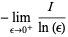 $-\lim_{\epsilon \to 0^+} \frac{I}{\ln(\epsilon)}$